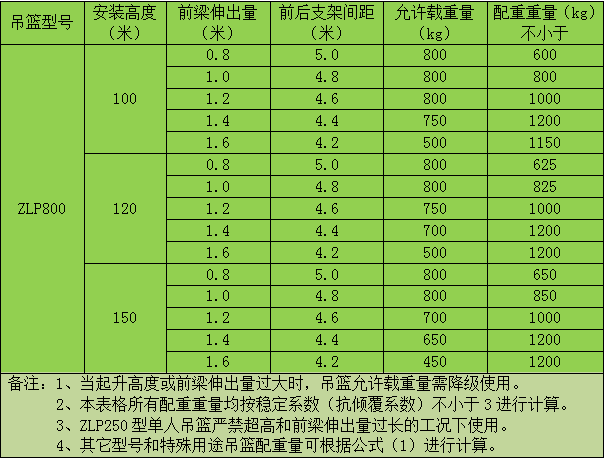 | 吊篮型号 | 安装高度（米） | 前梁伸出量（米） | 前后支架间距（米） | 允许载重量（kg） | 配重重量（kg）不小于 |
|---|---|---|---|---|---|
| ZLP800 | 100 | 0.8 | 5.0 | 800 | 600 |
| | | 1.0 | 4.8 | 800 | 800 |
| | | 1.2 | 4.6 | 800 | 1000 |
| | | 1.4 | 4.4 | 750 | 1200 |
| | | 1.6 | 4.2 | 500 | 1150 |
| | 120 | 0.8 | 5.0 | 800 | 625 |
| | | 1.0 | 4.8 | 800 | 825 |
| | | 1.2 | 4.6 | 750 | 1000 |
| | | 1.4 | 4.4 | 700 | 1200 |
| | | 1.6 | 4.2 | 500 | 1200 |
| | 150 | 0.8 | 5.0 | 800 | 650 |
| | | 1.0 | 4.8 | 800 | 850 |
| | | 1.2 | 4.6 | 700 | 1000 |
| | | 1.4 | 4.4 | 650 | 1200 |
| | | 1.6 | 4.2 | 450 | 1200 |

备注：1、当起升高度或前梁伸出量过大时，吊篮允许载重量需降级使用。
2、本表格所有配重重量均按稳定系数（抗倾覆系数）不小于3进行计算。
3、ZLP250型单人吊篮严禁超高和前梁伸出量过长的工况下使用。
4、其它型号和特殊用途吊篮配重量可根据公式（1）进行计算。